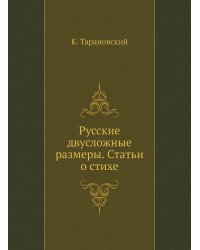 К. Тарановский

Русские двусложные размеры. Статьи о стихе